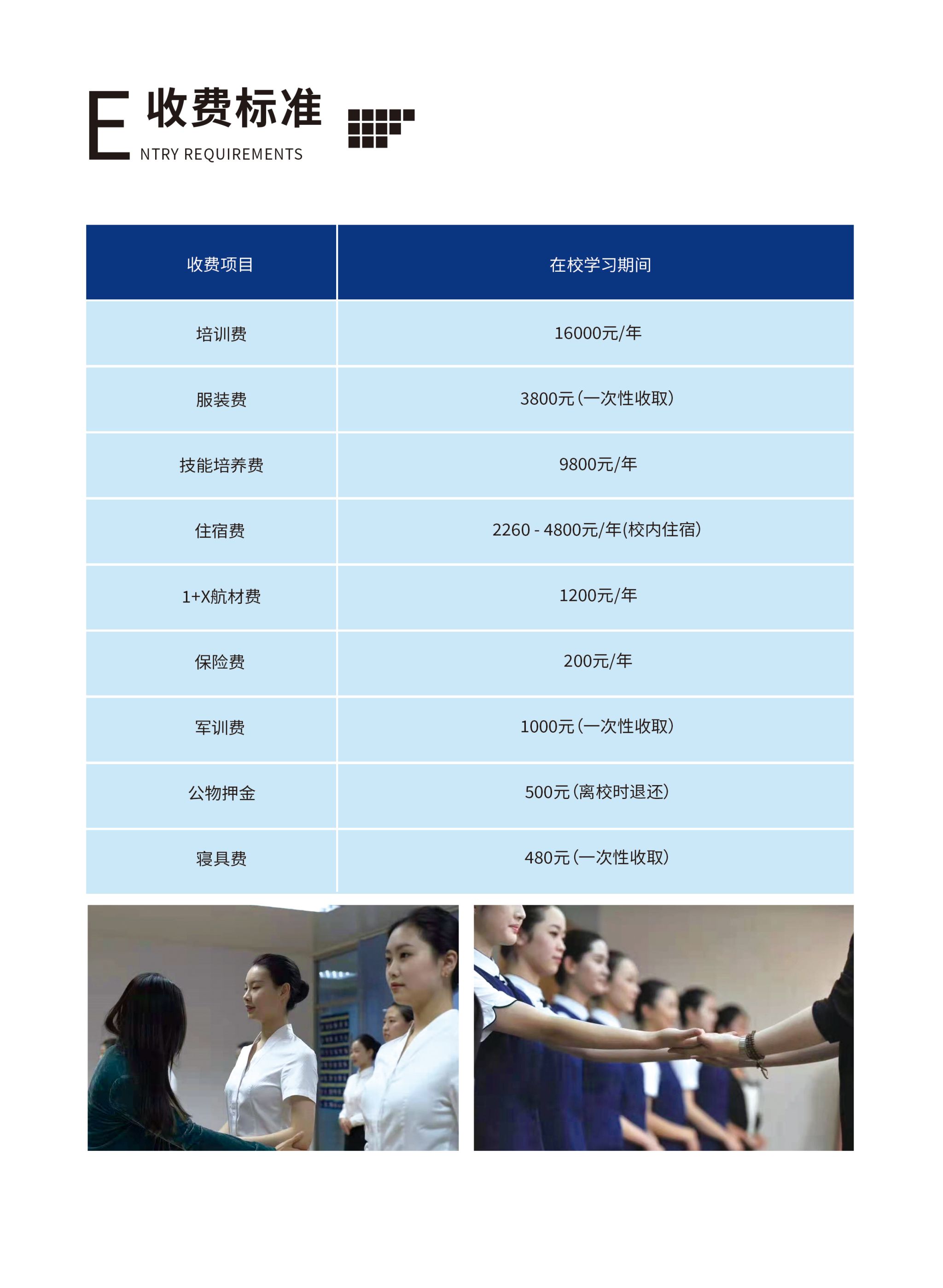 E 收费标准
NTRY REQUIREMENTS

| 收费项目 | 在校学习期间 |
|---|---|
| 培训费 | 16000元/年 |
| 服装费 | 3800元(一次性收取) |
| 技能培养费 | 9800元/年 |
| 住宿费 | 2260 - 4800元/年(校内住宿) |
| 1+X航材费 | 1200元/年 |
| 保险费 | 200元/年 |
| 军训费 | 1000元(一次性收取) |
| 公物押金 | 500元(离校时退还) |
| 寝具费 | 480元(一次性收取) |